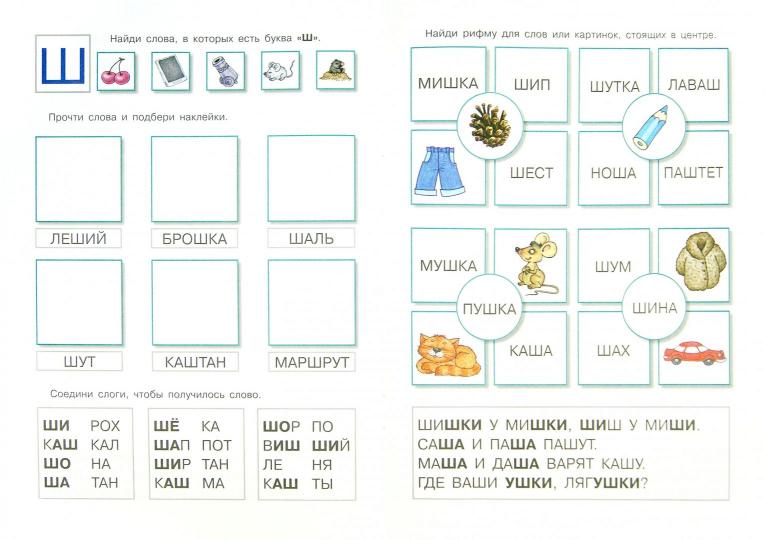 Ш

Найди слова, в которых есть буква «Ш».

Прочти слова и подбери наклейки.

ЛЕШИЙ БРОШКА ШАЛЬ

ШУТ КАШТАН МАРШРУТ

Соедини слоги, чтобы получилось слово.

| ШИ | РОХ |
|---|---|
| КАШ | КАЛ |
| ШО | НА |
| ША | ТАН |

| ШЁ | КА |
|---|---|
| ШАП | ПОТ |
| ШИР | ТАН |
| КАШ | МА |

| ШОР | ПО |
|---|---|
| ВИШ | ШИЙ |
| ЛЕ | НЯ |
| КАШ | ТЫ |

Найди рифму для слов или картинок, стоящих в центре.

МИШКА ШИП ШЕСТ

ШУТКА ЛАВАШ НОША ПАШТЕТ

МУШКА ПУШКА КАША

ШУМ ШИНА ШАХ

ШИШКИ У МИШКИ, ШИШ У МИШИ.
САША И ПАША ПАШУТ.
МАША И ДАША ВАРЯТ КАШУ.
ГДЕ ВАШИ УШКИ, ЛЯГУШКИ?